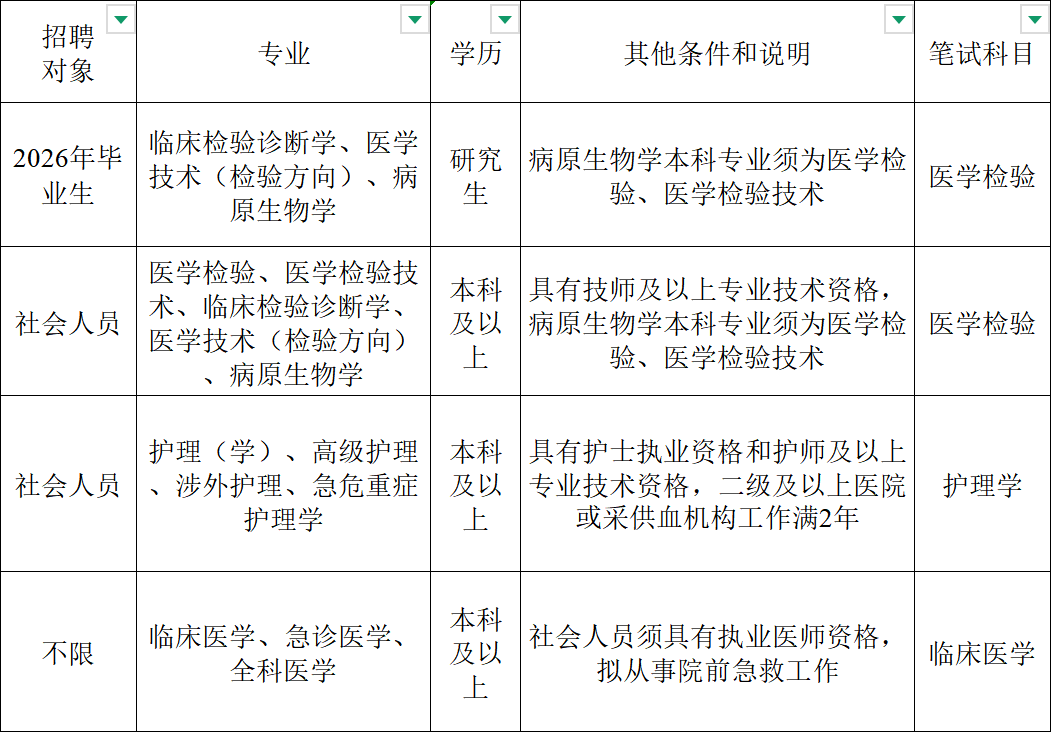 | 招聘对象 | 专业 | 学历 | 其他条件和说明 | 笔试科目 |
|---|---|---|---|---|
| 2026年毕业生 | 临床检验诊断学、医学技术（检验方向）、病原生物学 | 研究生 | 病原生物学本科专业须为医学检验、医学检验技术 | 医学检验 |
| 社会人员 | 医学检验、医学检验技术、临床检验诊断学、医学技术（检验方向）、病原生物学 | 本科及以上 | 具有技师及以上专业技术资格，病原生物学本科专业须为医学检验、医学检验技术 | 医学检验 |
| 社会人员 | 护理（学）、高级护理、涉外护理、急危重症护理学 | 本科及以上 | 具有护士执业资格和护师及以上专业技术资格，二级及以上医院或采供血机构工作满2年 | 护理学 |
| 不限 | 临床医学、急诊医学、全科医学 | 本科及以上 | 社会人员须具有执业医师资格，拟从事院前急救工作 | 临床医学 |